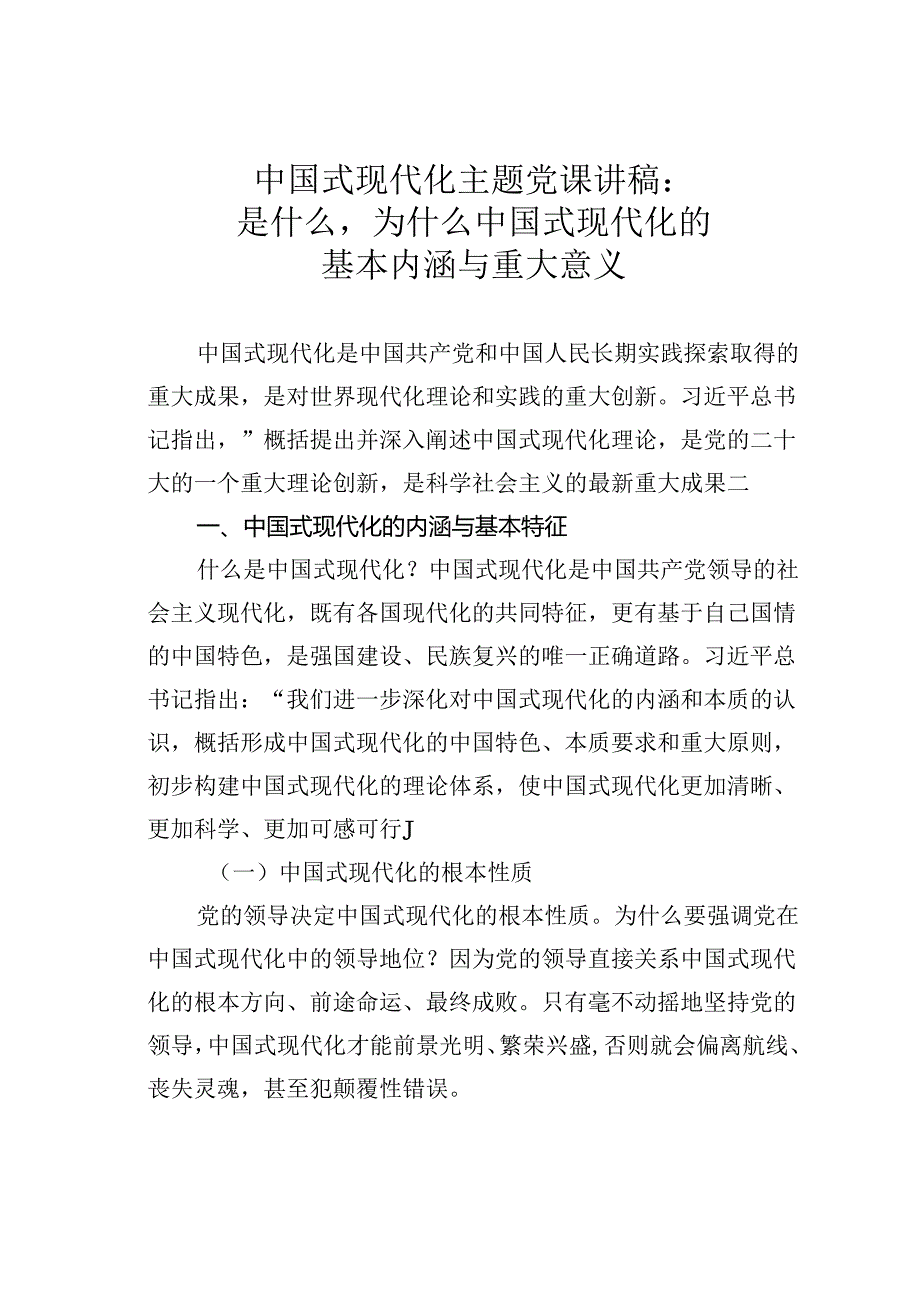 中国式现代化主题党课讲稿：
是什么，为什么中国式现代化的
基本内涵与重大意义

中国式现代化是中国共产党和中国人民长期实践探索取得的重大成果，是对世界现代化理论和实践的重大创新。习近平总书记指出，”概括提出并深入阐述中国式现代化理论，是党的二十大的一个重大理论创新，是科学社会主义的最新重大成果二

一、中国式现代化的内涵与基本特征

什么是中国式现代化？中国式现代化是中国共产党领导的社会主义现代化，既有各国现代化的共同特征，更有基于自己国情的中国特色，是强国建设、民族复兴的唯一正确道路。习近平总书记指出：“我们进一步深化对中国式现代化的内涵和本质的认识，概括形成中国式现代化的中国特色、本质要求和重大原则，初步构建中国式现代化的理论体系，使中国式现代化更加清晰、更加科学、更加可感可行J

（一）中国式现代化的根本性质

党的领导决定中国式现代化的根本性质。为什么要强调党在中国式现代化中的领导地位？因为党的领导直接关系中国式现代化的根本方向、前途命运、最终成败。只有毫不动摇地坚持党的领导，中国式现代化才能前景光明、繁荣兴盛，否则就会偏离航线、丧失灵魂，甚至犯颠覆性错误。